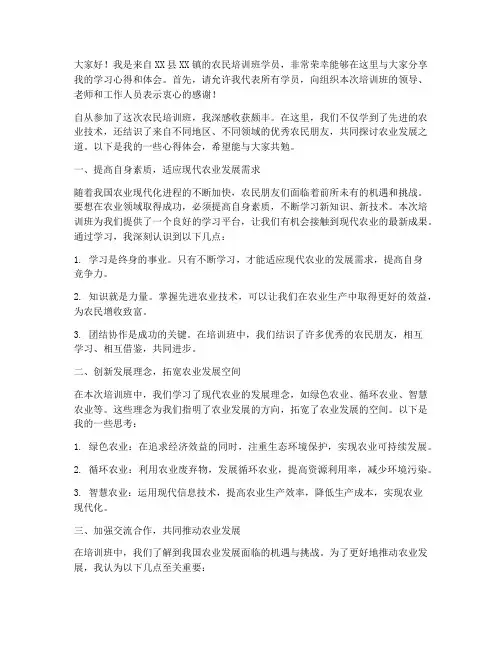 大家好！我是来自XX县XX镇的农民培训班学员，非常荣幸能够在这里与大家分享我的学习心得和体会。首先，请允许我代表所有学员，向组织本次培训班的领导、老师和工作人员表示衷心的感谢！

自从参加了这次农民培训班，我深感收获颇丰。在这里，我们不仅学到了先进的农业技术，还结识了来自不同地区、不同领域的优秀农民朋友，共同探讨农业发展之道。以下是我的一些心得体会，希望能与大家共勉。

一、提高自身素质，适应现代农业发展需求

随着我国农业现代化进程的不断加快，农民朋友们面临着前所未有的机遇和挑战。要想在农业领域取得成功，必须提高自身素质，不断学习新知识、新技术。本次培训班为我们提供了一个良好的学习平台，让我们有机会接触到现代农业的最新成果。通过学习，我深刻认识到以下几点：

1. 学习是终身的事业。只有不断学习，才能适应现代农业的发展需求，提高自身竞争力。

2. 知识就是力量。掌握先进农业技术，可以让我们在农业生产中取得更好的效益，为农民增收致富。

3. 团结协作是成功的关键。在培训班中，我们结识了许多优秀的农民朋友，相互学习、相互借鉴，共同进步。

二、创新发展理念，拓宽农业发展空间

在本次培训班中，我们学习了现代农业的发展理念，如绿色农业、循环农业、智慧农业等。这些理念为我们指明了农业发展的方向，拓宽了农业发展的空间。以下是我的一些思考：

1. 绿色农业：在追求经济效益的同时，注重生态环境保护，实现农业可持续发展。

2. 循环农业：利用农业废弃物，发展循环农业，提高资源利用率，减少环境污染。

3. 智慧农业：运用现代信息技术，提高农业生产效率，降低生产成本，实现农业现代化。

三、加强交流合作，共同推动农业发展

在培训班中，我们了解到我国农业发展面临的机遇与挑战。为了更好地推动农业发展，我认为以下几点至关重要：